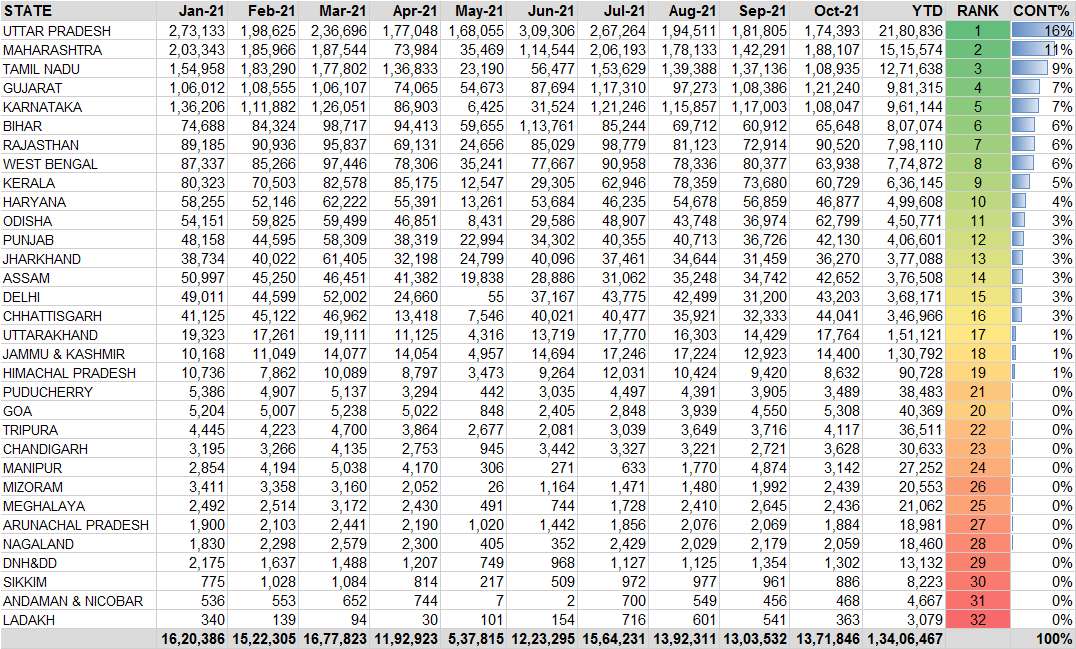 | STATE | Jan-21 | Feb-21 | Mar-21 | Apr-21 | May-21 | Jun-21 | Jul-21 | Aug-21 | Sep-21 | Oct-21 | YTD | RANK | CONT% |
|---|---|---|---|---|---|---|---|---|---|---|---|---|---|
| UTTAR PRADESH | 2,73,133 | 1,98,625 | 2,36,696 | 1,77,048 | 1,68,055 | 3,09,306 | 2,67,264 | 1,94,511 | 1,81,805 | 1,74,393 | 21,80,836 | 1 | 16% |
| MAHARASHTRA | 2,03,343 | 1,85,966 | 1,87,544 | 73,984 | 35,469 | 1,14,544 | 2,06,193 | 1,78,133 | 1,42,291 | 1,88,107 | 15,15,574 | 2 | 11% |
| TAMIL NADU | 1,54,958 | 1,83,290 | 1,77,802 | 1,36,833 | 23,190 | 56,477 | 1,53,629 | 1,39,388 | 1,37,136 | 1,08,935 | 12,71,638 | 3 | 9% |
| GUJARAT | 1,06,012 | 1,08,555 | 1,06,107 | 74,065 | 54,673 | 87,694 | 1,17,310 | 97,273 | 1,08,386 | 1,21,240 | 9,81,315 | 4 | 7% |
| KARNATAKA | 1,36,206 | 1,11,882 | 1,26,051 | 86,903 | 6,425 | 31,524 | 1,21,246 | 1,15,857 | 1,17,003 | 1,08,047 | 9,61,144 | 5 | 7% |
| BIHAR | 74,688 | 84,324 | 98,717 | 94,413 | 59,655 | 1,13,761 | 85,244 | 69,712 | 60,912 | 65,648 | 8,07,074 | 6 | 6% |
| RAJASTHAN | 89,185 | 90,936 | 95,837 | 69,131 | 24,656 | 85,029 | 98,779 | 81,123 | 72,914 | 90,520 | 7,98,110 | 7 | 6% |
| WEST BENGAL | 87,337 | 85,266 | 97,446 | 78,306 | 35,241 | 77,667 | 90,958 | 78,336 | 80,377 | 63,938 | 7,74,872 | 8 | 6% |
| KERALA | 80,323 | 70,503 | 82,578 | 85,175 | 12,547 | 29,305 | 62,946 | 78,359 | 73,680 | 60,729 | 6,36,145 | 9 | 5% |
| HARYANA | 58,255 | 52,146 | 62,222 | 55,391 | 13,261 | 53,684 | 46,235 | 54,678 | 56,859 | 46,877 | 4,99,608 | 10 | 4% |
| ODISHA | 54,151 | 59,825 | 59,499 | 46,851 | 8,431 | 29,586 | 48,907 | 43,748 | 36,974 | 62,799 | 4,50,771 | 11 | 3% |
| PUNJAB | 48,158 | 44,595 | 58,309 | 38,319 | 22,994 | 34,302 | 40,355 | 40,713 | 36,726 | 42,130 | 4,06,601 | 12 | 3% |
| JHARKHAND | 38,734 | 40,022 | 61,405 | 32,198 | 24,799 | 40,096 | 37,461 | 34,644 | 31,459 | 36,270 | 3,77,088 | 13 | 3% |
| ASSAM | 50,997 | 45,250 | 46,451 | 41,382 | 19,838 | 28,886 | 31,062 | 35,248 | 34,742 | 42,652 | 3,76,508 | 14 | 3% |
| DELHI | 49,011 | 44,599 | 52,002 | 24,660 | 55 | 37,167 | 43,775 | 42,499 | 31,200 | 43,203 | 3,68,171 | 15 | 3% |
| CHHATTISGARH | 41,125 | 45,122 | 46,962 | 13,418 | 7,546 | 40,021 | 40,477 | 35,921 | 32,333 | 44,041 | 3,46,966 | 16 | 3% |
| UTTARAKHAND | 19,323 | 17,261 | 19,111 | 11,125 | 4,316 | 13,719 | 17,770 | 16,303 | 14,429 | 17,764 | 1,51,121 | 17 | 1% |
| JAMMU & KASHMIR | 10,168 | 11,049 | 14,077 | 14,054 | 4,957 | 14,694 | 17,246 | 17,224 | 12,923 | 14,400 | 1,30,792 | 18 | 1% |
| HIMACHAL PRADESH | 10,736 | 7,862 | 10,089 | 8,797 | 3,473 | 9,264 | 12,031 | 10,424 | 9,420 | 8,632 | 90,728 | 19 | 1% |
| PUDUCHERRY | 5,386 | 4,907 | 5,137 | 3,294 | 442 | 3,035 | 4,497 | 4,391 | 3,905 | 3,489 | 38,483 | 21 | 0% |
| GOA | 5,204 | 5,007 | 5,238 | 5,022 | 848 | 2,405 | 2,848 | 3,939 | 4,550 | 5,308 | 40,369 | 20 | 0% |
| TRIPURA | 4,445 | 4,223 | 4,700 | 3,864 | 2,677 | 2,081 | 3,039 | 3,649 | 3,716 | 4,117 | 36,511 | 22 | 0% |
| CHANDIGARH | 3,195 | 3,266 | 4,135 | 2,753 | 945 | 3,442 | 3,327 | 3,221 | 2,721 | 3,628 | 30,633 | 23 | 0% |
| MANIPUR | 2,854 | 4,194 | 5,038 | 4,170 | 306 | 271 | 633 | 1,770 | 4,874 | 3,142 | 27,252 | 24 | 0% |
| MIZORAM | 3,411 | 3,358 | 3,160 | 2,052 | 26 | 1,164 | 1,471 | 1,480 | 1,992 | 2,439 | 20,553 | 26 | 0% |
| MEGHALAYA | 2,492 | 2,514 | 3,172 | 2,430 | 491 | 744 | 1,728 | 2,410 | 2,645 | 2,436 | 21,062 | 25 | 0% |
| ARUNACHAL PRADESH | 1,900 | 2,103 | 2,441 | 2,190 | 1,020 | 1,442 | 1,856 | 2,076 | 2,069 | 1,884 | 18,981 | 27 | 0% |
| NAGALAND | 1,830 | 2,298 | 2,579 | 2,300 | 405 | 352 | 2,429 | 2,029 | 2,179 | 2,059 | 18,460 | 28 | 0% |
| DNH&DD | 2,175 | 1,637 | 1,488 | 1,207 | 749 | 968 | 1,127 | 1,125 | 1,354 | 1,302 | 13,132 | 29 | 0% |
| SIKKIM | 775 | 1,028 | 1,084 | 814 | 217 | 509 | 972 | 977 | 961 | 886 | 8,223 | 30 | 0% |
| ANDAMAN & NICOBAR | 536 | 553 | 652 | 744 | 7 | 2 | 700 | 549 | 456 | 468 | 4,667 | 31 | 0% |
| LADAKH | 340 | 139 | 94 | 30 | 101 | 154 | 716 | 601 | 541 | 363 | 3,079 | 32 | 0% |
| | 16,20,386 | 15,22,305 | 16,77,823 | 11,92,923 | 5,37,815 | 12,23,295 | 15,64,231 | 13,92,311 | 13,03,532 | 13,71,846 | 1,34,06,467 | | 100% |